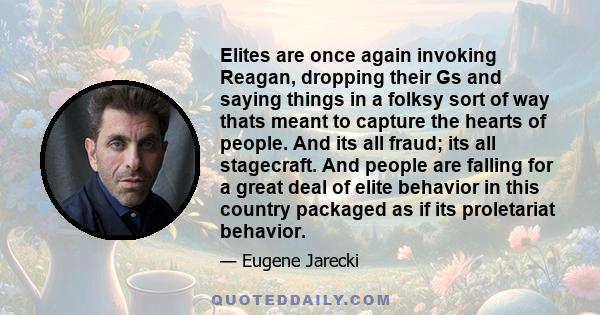 Elites are once again invoking Reagan, dropping their Gs and saying things in a folksy sort of way thats meant to capture the hearts of people. And its all fraud; its all stagecraft. And people are falling for a great deal of elite behavior in this country packaged as if its proletariat behavior.

— Eugene Jarecki

QUOTEDDAILY.COM